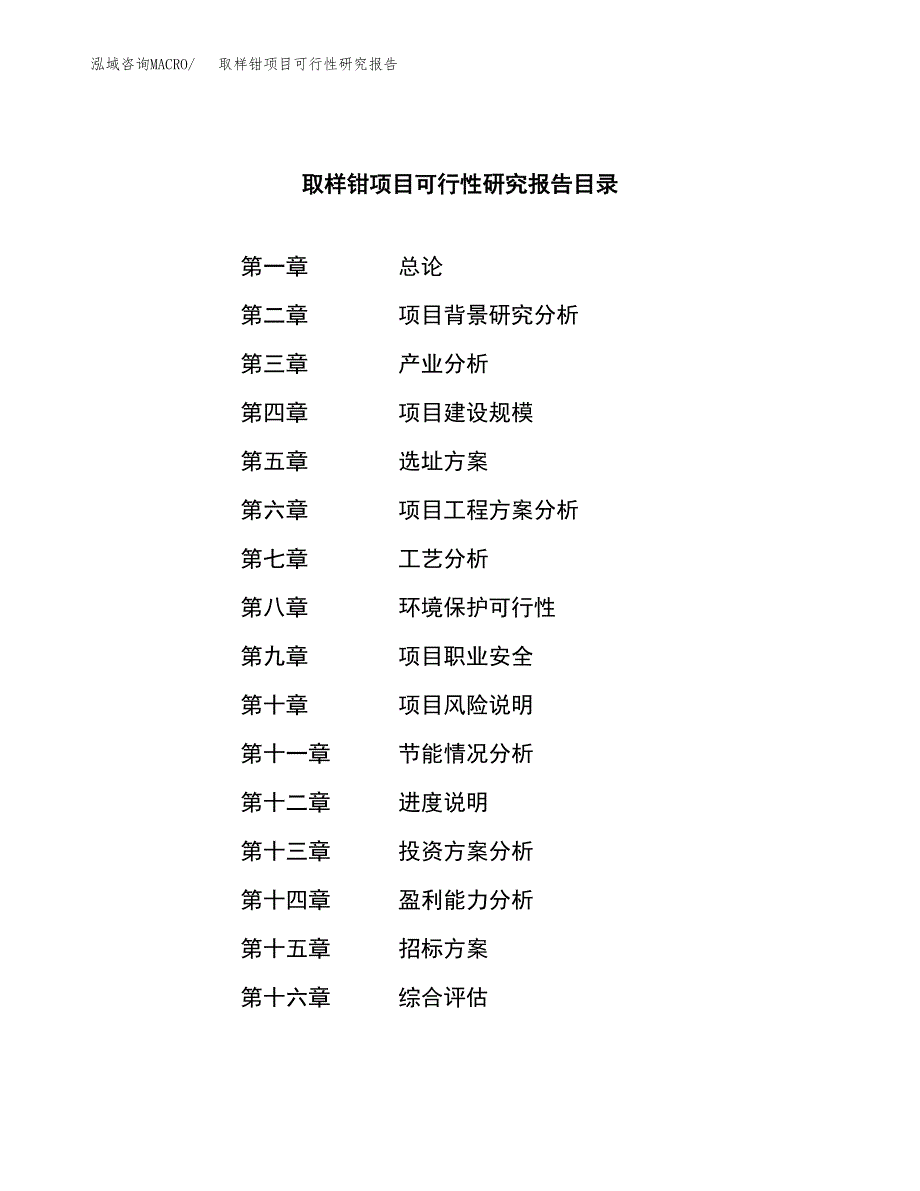 泓域咨询MACRO/ 取样钳项目可行性研究报告

取样钳项目可行性研究报告目录

第一章 总论

第二章 项目背景研究分析

第三章 产业分析

第四章 项目建设规模

第五章 选址方案

第六章 项目工程方案分析

第七章 工艺分析

第八章 环境保护可行性

第九章 项目职业安全

第十章 项目风险说明

第十一章 节能情况分析

第十二章 进度说明

第十三章 投资方案分析

第十四章 盈利能力分析

第十五章 招标方案

第十六章 综合评估